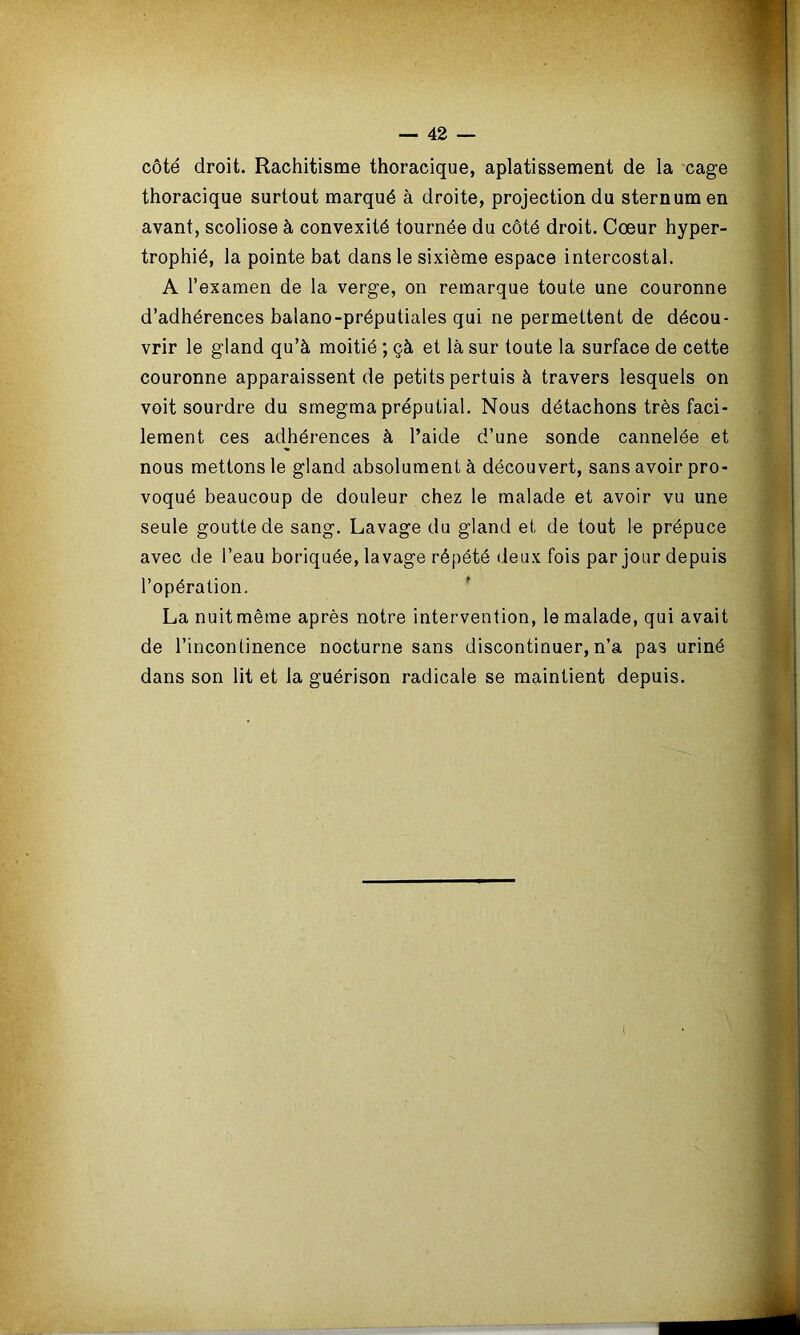 — 42 —

côté droit. Rachitisme thoracique, aplatissement de la cage thoracique surtout marqué à droite, projection du sternum en avant, scoliose à convexité tournée du côté droit. Cœur hypertrophié, la pointe bat dans le sixième espace intercostal.

A l'examen de la verge, on remarque toute une couronne d'adhérences balano-préputiales qui ne permettent de découvrir le gland qu'à moitié ; çà et là sur toute la surface de cette couronne apparaissent de petits pertuis à travers lesquels on voit sourdre du smegma préputial. Nous détachons très facilement ces adhérences à l'aide d'une sonde cannelée et nous mettons le gland absolument à découvert, sans avoir provoqué beaucoup de douleur chez le malade et avoir vu une seule goutte de sang. Lavage du gland et de tout le prépuce avec de l'eau boriquée, lavage répété deux fois par jour depuis l'opération.

La nuit même après notre intervention, le malade, qui avait de l'incontinence nocturne sans discontinuer, n'a pas uriné dans son lit et la guérison radicale se maintient depuis.